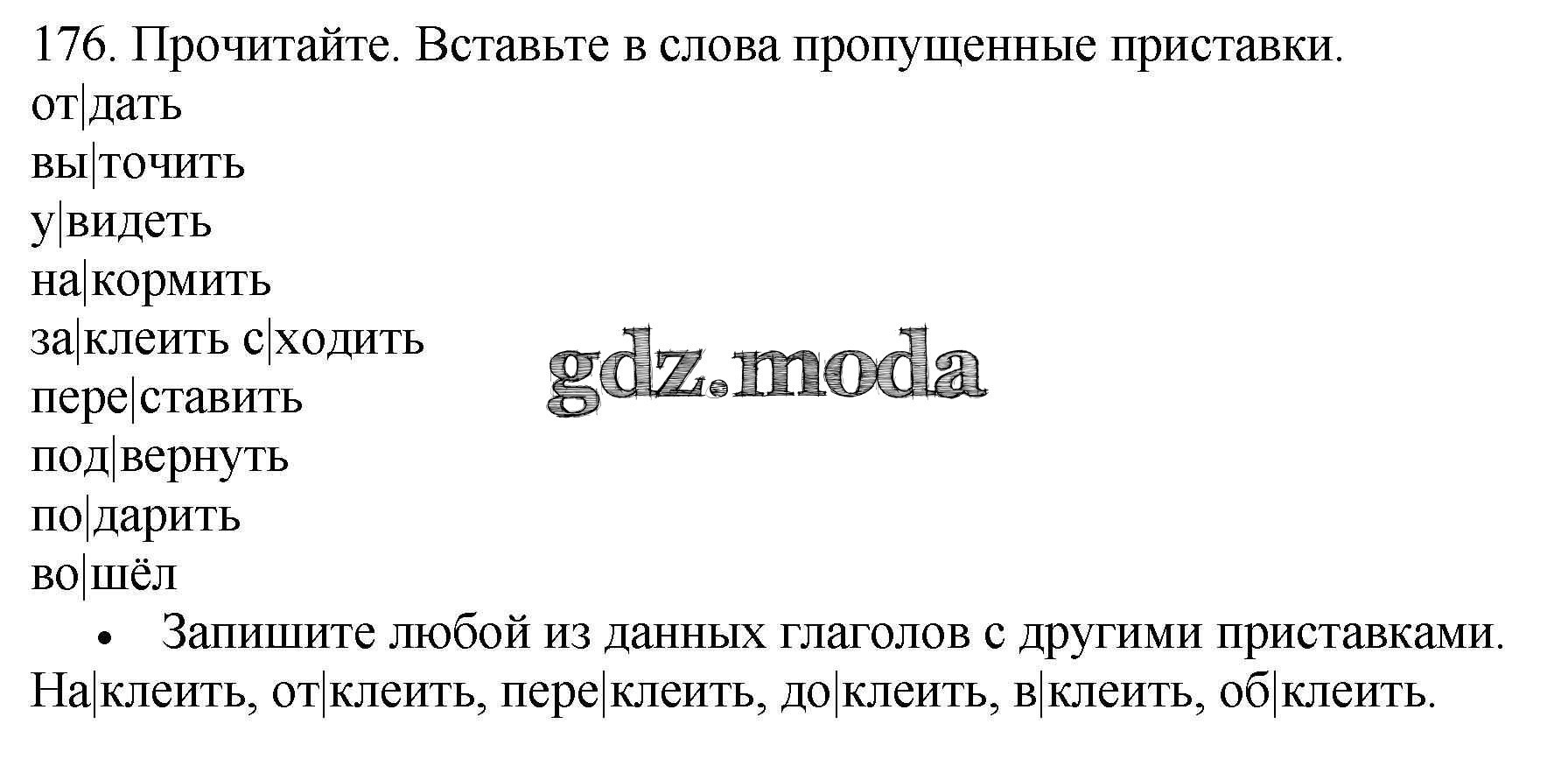 176. Прочитайте. Вставьте в слова пропущенные приставки.
от|дать
вы|точить
у|видеть
на|кормить
за|клеить с|ходить
пере|ставить
под|вернуть
по|дарить
во|шёл

• Запишите любой из данных глаголов с другими приставками.
На|клеить, от|клеить, пере|клеить, до|клеить, в|клеить, об|клеить.

gdz.moda